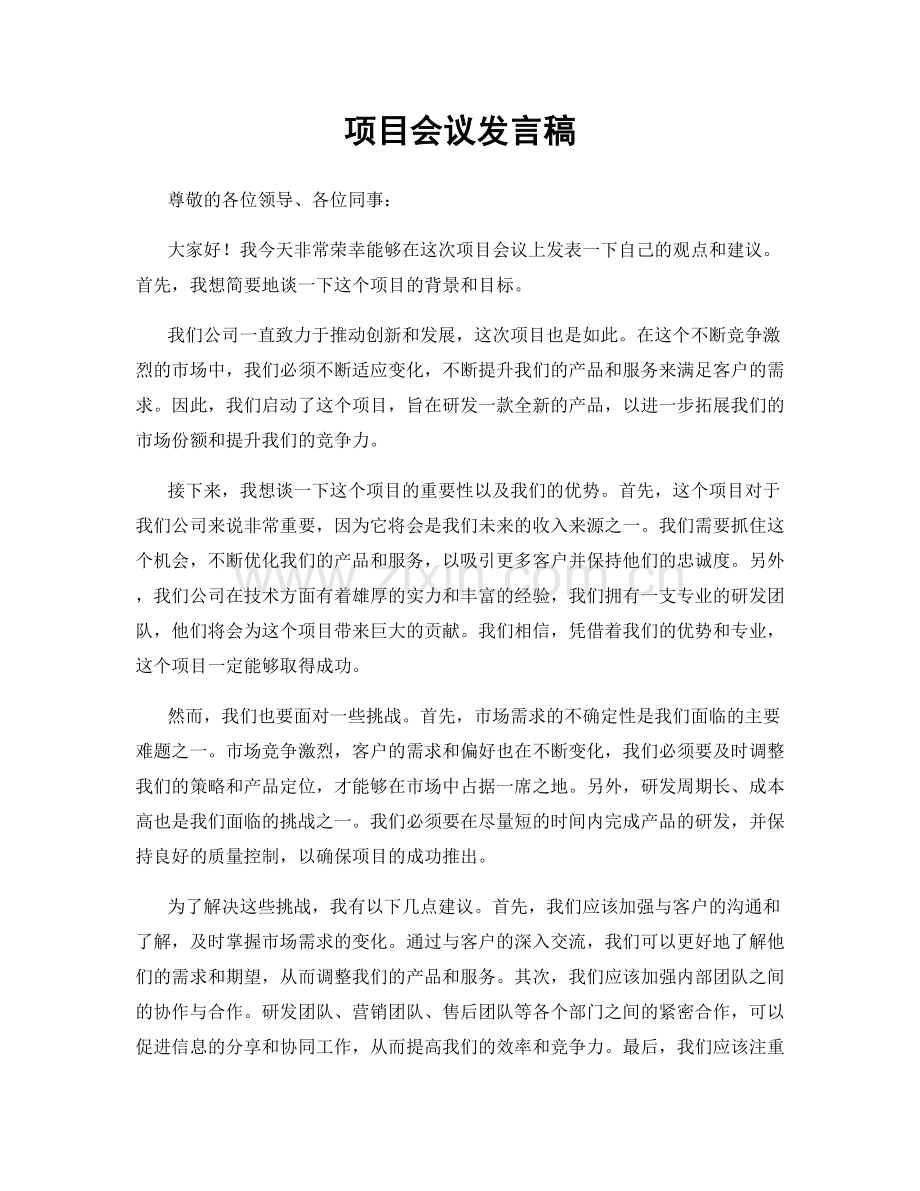 项目会议发言稿

尊敬的各位领导、各位同事：

大家好！我今天非常荣幸能够在这次项目会议上发表一下自己的观点和建议。首先，我想简要地谈一下这个项目的背景和目标。

我们公司一直致力于推动创新和发展，这次项目也是如此。在这个不断竞争激烈的市场中，我们必须不断适应变化，不断提升我们的产品和服务来满足客户的需求。因此，我们启动了这个项目，旨在研发一款全新的产品，以进一步拓展我们的市场份额和提升我们的竞争力。

接下来，我想谈一下这个项目的重要性以及我们的优势。首先，这个项目对于我们公司来说非常重要，因为它将会是我们未来的收入来源之一。我们需要抓住这个机会，不断优化我们的产品和服务，以吸引更多客户并保持他们的忠诚度。另外，我们公司在技术方面有着雄厚的实力和丰富的经验，我们拥有一支专业的研发团队，他们将会为这个项目带来巨大的贡献。我们相信，凭借着我们的优势和专业，这个项目一定能够取得成功。

然而，我们也要面对一些挑战。首先，市场需求的不确定性是我们面临的主要难题之一。市场竞争激烈，客户的需求和偏好也在不断变化，我们必须要及时调整我们的策略和产品定位，才能够在市场中占据一席之地。另外，研发周期长、成本高也是我们面临的挑战之一。我们必须要在尽量短的时间内完成产品的研发，并保持良好的质量控制，以确保项目的成功推出。

为了解决这些挑战，我有以下几点建议。首先，我们应该加强与客户的沟通和了解，及时掌握市场需求的变化。通过与客户的深入交流，我们可以更好地了解他们的需求和期望，从而调整我们的产品和服务。其次，我们应该加强内部团队之间的协作与合作。研发团队、营销团队、售后团队等各个部门之间的紧密合作，可以促进信息的分享和协同工作，从而提高我们的效率和竞争力。最后，我们应该注重

www.zixin.com.cn